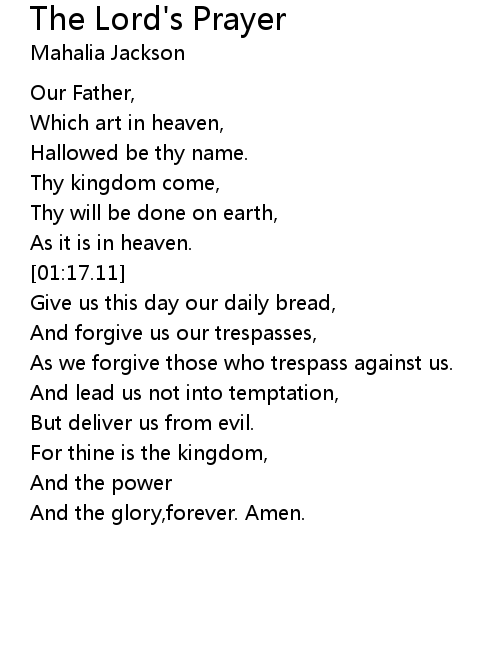 The Lord's Prayer
Mahalia Jackson

Our Father,
Which art in heaven,
Hallowed be thy name.
Thy kingdom come,
Thy will be done on earth,
As it is in heaven.
[01:17.11]
Give us this day our daily bread,
And forgive us our trespasses,
As we forgive those who trespass against us.
And lead us not into temptation,
But deliver us from evil.
For thine is the kingdom,
And the power
And the glory,forever. Amen.